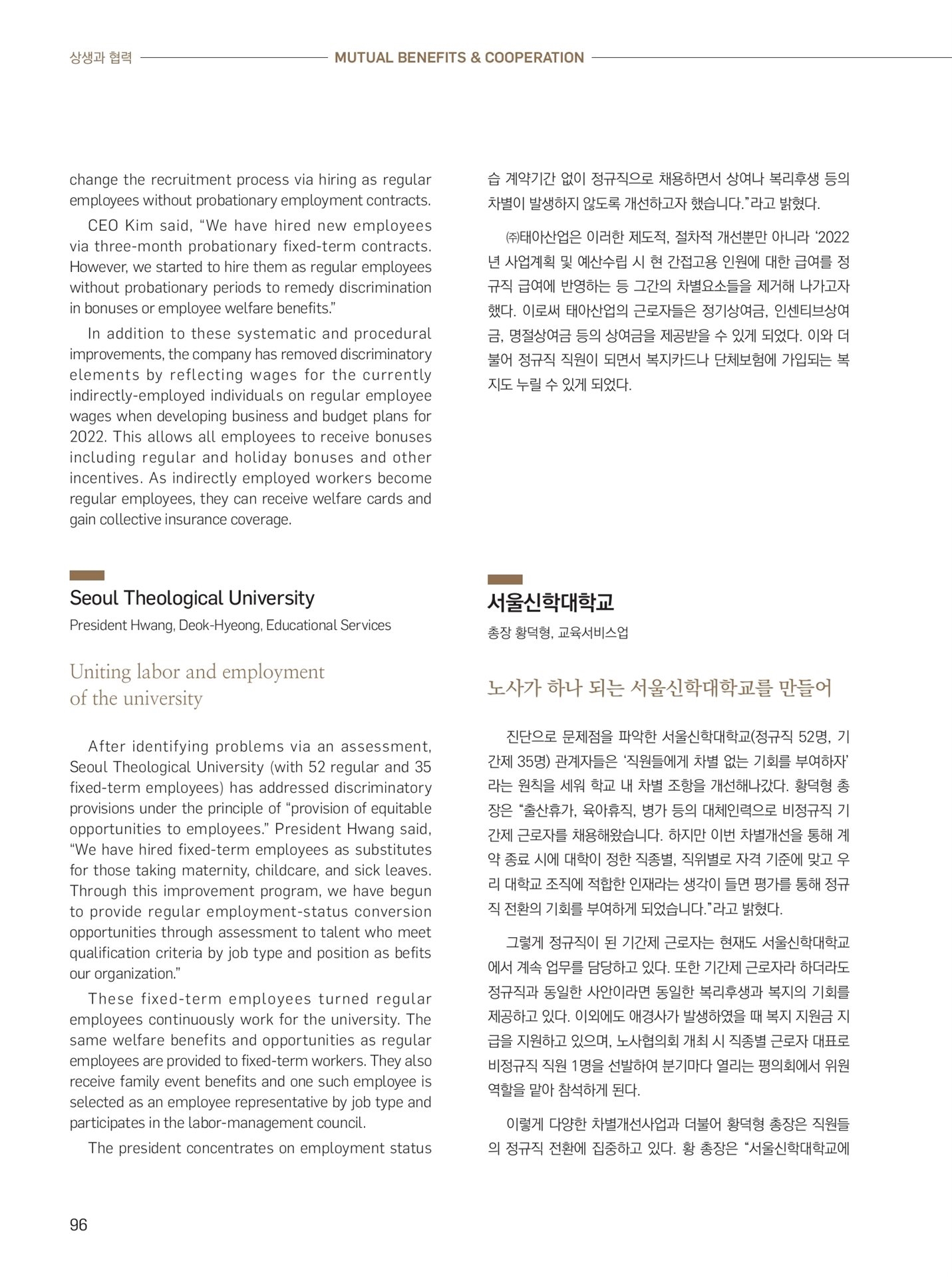 상생과 협력 MUTUAL BENEFITS & COOPERATION

change the recruitment process via hiring as regular employees without probationary employment contracts.

CEO Kim said, “We have hired new employees via three-month probationary fixed-term contracts. However, we started to hire them as regular employees without probationary periods to remedy discrimination in bonuses or employee welfare benefits.”

In addition to these systematic and procedural improvements, the company has removed discriminatory elements by reflecting wages for the currently indirectly-employed individuals on regular employee wages when developing business and budget plans for 2022. This allows all employees to receive bonuses including regular and holiday bonuses and other incentives. As indirectly employed workers become regular employees, they can receive welfare cards and gain collective insurance coverage.

Seoul Theological University

President Hwang, Deok-Hyeong, Educational Services

Uniting labor and employment of the university

After identifying problems via an assessment, Seoul Theological University (with 52 regular and 35 fixed-term employees) has addressed discriminatory provisions under the principle of “provision of equitable opportunities to employees.” President Hwang said, “We have hired fixed-term employees as substitutes for those taking maternity, childcare, and sick leaves. Through this improvement program, we have begun to provide regular employment-status conversion opportunities through assessment to talent who meet qualification criteria by job type and position as befits our organization.”

These fixed-term employees turned regular employees continuously work for the university. The same welfare benefits and opportunities as regular employees are provided to fixed-term workers. They also receive family event benefits and one such employee is selected as an employee representative by job type and participates in the labor-management council.

The president concentrates on employment status

습 계약기간 없이 정규직으로 채용하면서 상여나 복리후생 등의 차별이 발생하지 않도록 개선하고자 했습니다.”라고 밝혔다.

㈜태아산업은 이러한 제도적, 절차적 개선뿐만 아니라 ‘2022년 사업계획 및 예산수립 시 현 간접고용 인원에 대한 급여를 정규직 급여에 반영하는 등 그간의 차별요소들을 제거해 나가고자 했다. 이로써 태아산업의 근로자들은 정기상여금, 인센티브상여금, 명절상여금 등의 상여금을 제공받을 수 있게 되었다. 이와 더불어 정규직 직원이 되면서 복지카드나 단체보험에 가입되는 복지도 누릴 수 있게 되었다.

서울신학대학교

총장 황덕형, 교육서비스업

노사가 하나 되는 서울신학대학교를 만들어

진단으로 문제점을 파악한 서울신학대학교(정규직 52명, 기간제 35명) 관계자들은 ‘직원들에게 차별 없는 기회를 부여하자’라는 원칙을 세워 학교 내 차별 조항을 개선해나갔다. 황덕형 총장은 “출산휴가, 육아휴직, 병가 등의 대체인력으로 비정규직 기간제 근로자를 채용해왔습니다. 하지만 이번 차별개선을 통해 계약 종료 시에 대학이 정한 직종별, 직위별로 자격 기준에 맞고 우리 대학교 조직에 적합한 인재라는 생각이 들면 평가를 통해 정규직 전환의 기회를 부여하게 되었습니다.”라고 밝혔다.

그렇게 정규직이 된 기간제 근로자는 현재도 서울신학대학교에서 계속 업무를 담당하고 있다. 또한 기간제 근로자라 하더라도 정규직과 동일한 사안이라면 동일한 복리후생과 복지의 기회를 제공하고 있다. 이외에도 애경사가 발생하였을 때 복지 지원금 지급을 지원하고 있으며, 노사협의회 개최 시 직종별 근로자 대표로 비정규직 직원 1명을 선발하여 분기마다 열리는 평의회에서 위원 역할을 맡아 참석하게 된다.

이렇게 다양한 차별개선사업과 더불어 황덕형 총장은 직원들의 정규직 전환에 집중하고 있다. 황 총장은 “서울신학대학교에

96